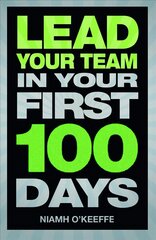 LEAD
YOUR TEAM
IN YOUR
FIRST
100
DAYS

NIAMH O'KEEFFE